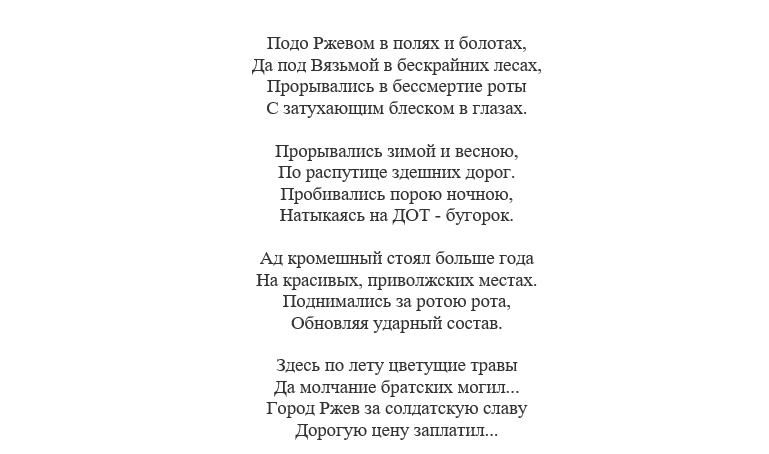 Подо Ржевом в полях и болотах,
Да под Вязьмой в бескрайних лесах,
Прорывались в бессмертие роты
С затухающим блеском в глазах.

Прорывались зимой и весною,
По распутице здешних дорог.
Пробивались порою ночною,
Натыкаясь на ДОТ - бугорок.

Ад кромешный стоял больше года
На красивых, приволжских местах.
Поднимались за ротою рота,
Обновляя ударный состав.

Здесь по лету цветущие травы
Да молчание братских могил...
Город Ржев за солдатскую славу
Дорогую цену заплатил...